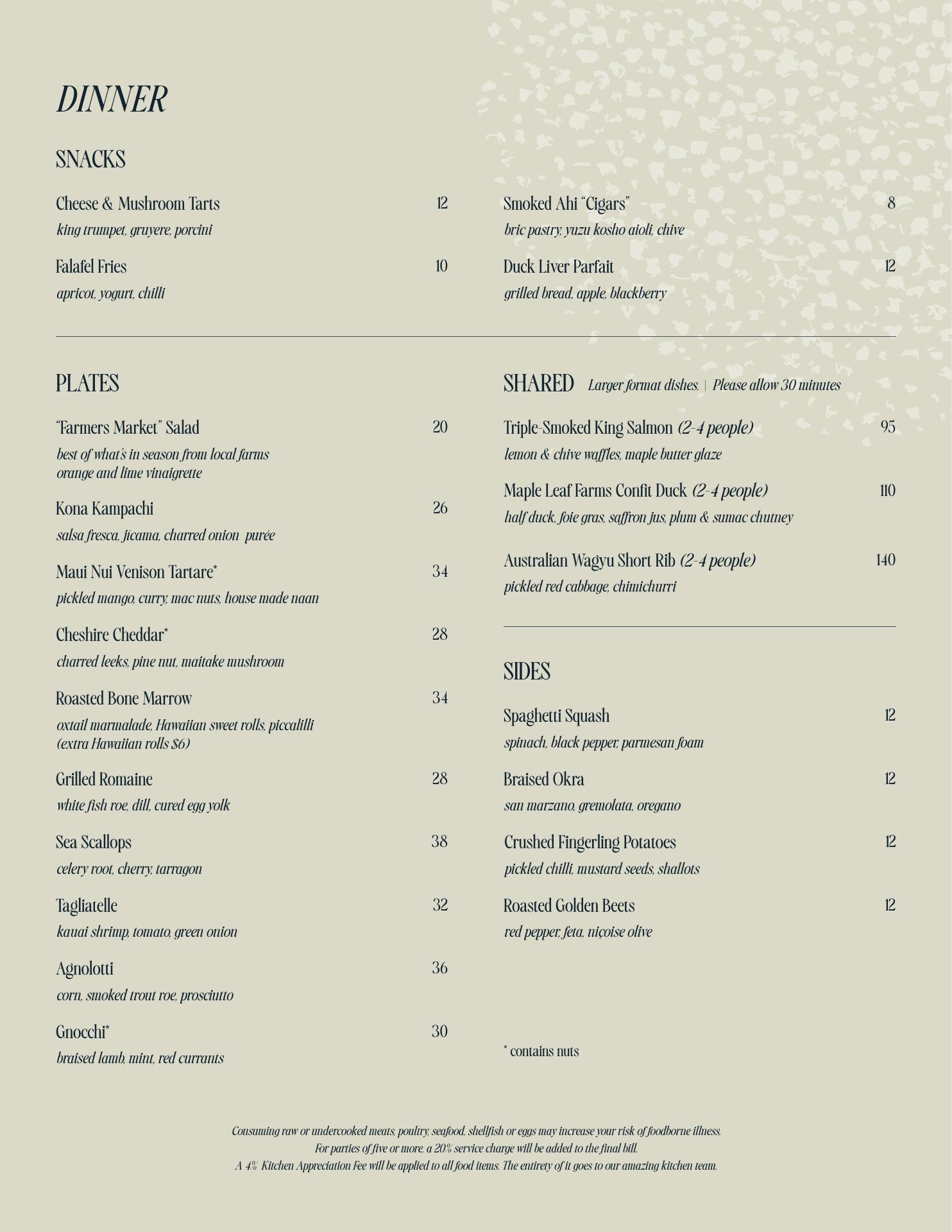 DINNER

SNACKS

Cheese & Mushroom Tarts 12
king trumpet, gruyere, porcini

Falafel Fries 10
apricot, yogurt, chilli

Smoked Ahi "Cigars" 8
bric pastry, yuzu kosho aioli, chive

Duck Liver Parfait 12
grilled bread, apple, blackberry

PLATES

"Farmers Market" Salad 20
best of what's in season from local farms
orange and lime vinaigrette

Kona Kampachi 26
salsa fresca, jicama, charred onion purée

Maui Nui Venison Tartare* 34
pickled mango, curry, mac nuts, house made naan

Cheshire Cheddar* 28
charred leeks, pine nut, maitake mushroom

Roasted Bone Marrow 34
oxtail marmalade, Hawaiian sweet rolls, piccalilli
(extra Hawaiian rolls $6)

Grilled Romaine 28
white fish roe, dill, cured egg yolk

Sea Scallops 38
celery root, cherry, tarragon

Tagliatelle 32
kauai shrimp, tomato, green onion

Agnolotti 36
corn, smoked trout roe, prosciutto

Gnocchi* 30
braised lamb, mint, red currants

SHARED Larger format dishes. | Please allow 30 minutes

Triple-Smoked King Salmon (2-4 people) 95
lemon & chive waffles, maple butter glaze

Maple Leaf Farms Confit Duck (2-4 people) 110
half duck, foie gras, saffron jus, plum & sumac chutney

Australian Wagyu Short Rib (2-4 people) 140
pickled red cabbage, chimichurri

SIDES

Spaghetti Squash 12
spinach, black pepper, parmesan foam

Braised Okra 12
san marzano, gremolata, oregano

Crushed Fingerling Potatoes 12
pickled chilli, mustard seeds, shallots

Roasted Golden Beets 12
red pepper, feta, niçoise olive

* contains nuts

Consuming raw or undercooked meats, poultry, seafood, shellfish or eggs may increase your risk of foodborne illness.
For parties of five or more, a 20% service charge will be added to the final bill.
A 4% Kitchen Appreciation Fee will be applied to all food items. The entirety of it goes to our amazing kitchen team.